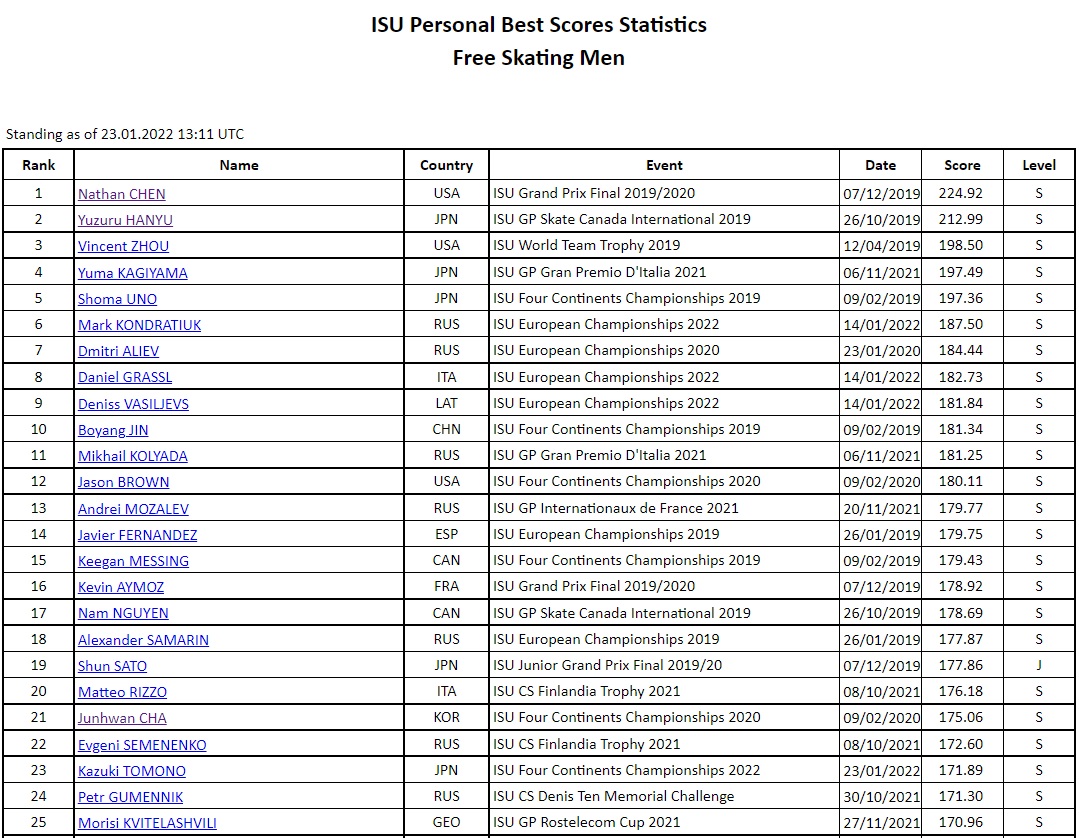 ISU Personal Best Scores Statistics
Free Skating Men

Standing as of 23.01.2022 13:11 UTC

| Rank | Name | Country | Event | Date | Score | Level |
|---|---|---|---|---|---|---|
| 1 | Nathan CHEN | USA | ISU Grand Prix Final 2019/2020 | 07/12/2019 | 224.92 | S |
| 2 | Yuzuru HANYU | JPN | ISU GP Skate Canada International 2019 | 26/10/2019 | 212.99 | S |
| 3 | Vincent ZHOU | USA | ISU World Team Trophy 2019 | 12/04/2019 | 198.50 | S |
| 4 | Yuma KAGIYAMA | JPN | ISU GP Gran Premio D'Italia 2021 | 06/11/2021 | 197.49 | S |
| 5 | Shoma UNO | JPN | ISU Four Continents Championships 2019 | 09/02/2019 | 197.36 | S |
| 6 | Mark KONDRATIUK | RUS | ISU European Championships 2022 | 14/01/2022 | 187.50 | S |
| 7 | Dmitri ALIEV | RUS | ISU European Championships 2020 | 23/01/2020 | 184.44 | S |
| 8 | Daniel GRASSL | ITA | ISU European Championships 2022 | 14/01/2022 | 182.73 | S |
| 9 | Deniss VASILJEVS | LAT | ISU European Championships 2022 | 14/01/2022 | 181.84 | S |
| 10 | Boyang JIN | CHN | ISU Four Continents Championships 2019 | 09/02/2019 | 181.34 | S |
| 11 | Mikhail KOLYADA | RUS | ISU GP Gran Premio D'Italia 2021 | 06/11/2021 | 181.25 | S |
| 12 | Jason BROWN | USA | ISU Four Continents Championships 2020 | 09/02/2020 | 180.11 | S |
| 13 | Andrei MOZALEV | RUS | ISU GP Internationaux de France 2021 | 20/11/2021 | 179.77 | S |
| 14 | Javier FERNANDEZ | ESP | ISU European Championships 2019 | 26/01/2019 | 179.75 | S |
| 15 | Keegan MESSING | CAN | ISU Four Continents Championships 2019 | 09/02/2019 | 179.43 | S |
| 16 | Kevin AYMOZ | FRA | ISU Grand Prix Final 2019/2020 | 07/12/2019 | 178.92 | S |
| 17 | Nam NGUYEN | CAN | ISU GP Skate Canada International 2019 | 26/10/2019 | 178.69 | S |
| 18 | Alexander SAMARIN | RUS | ISU European Championships 2019 | 26/01/2019 | 177.87 | S |
| 19 | Shun SATO | JPN | ISU Junior Grand Prix Final 2019/20 | 07/12/2019 | 177.86 | J |
| 20 | Matteo RIZZO | ITA | ISU CS Finlandia Trophy 2021 | 08/10/2021 | 176.18 | S |
| 21 | Junhwan CHA | KOR | ISU Four Continents Championships 2020 | 09/02/2020 | 175.06 | S |
| 22 | Evgeni SEMENENKO | RUS | ISU CS Finlandia Trophy 2021 | 08/10/2021 | 172.60 | S |
| 23 | Kazuki TOMONO | JPN | ISU Four Continents Championships 2022 | 23/01/2022 | 171.89 | S |
| 24 | Petr GUMENNIK | RUS | ISU CS Denis Ten Memorial Challenge | 30/10/2021 | 171.30 | S |
| 25 | Morisi KVITELASHVILI | GEO | ISU GP Rostelecom Cup 2021 | 27/11/2021 | 170.96 | S |